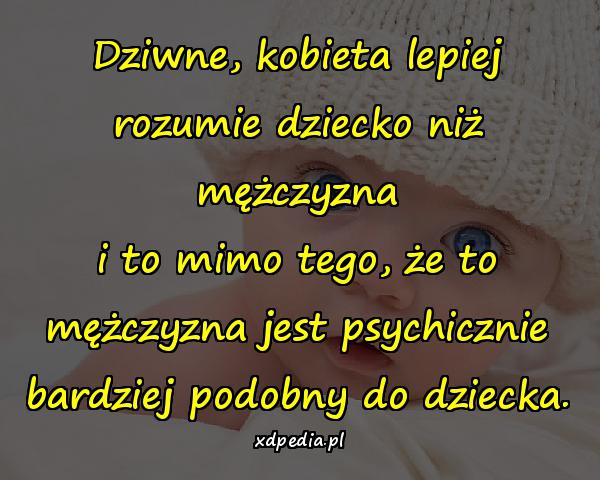 Dziwne, kobieta lepiej rozumie dziecko niż mężczyzna
i to mimo tego, że to mężczyzna jest psychicznie bardziej podobny do dziecka.

xdpedia.pl